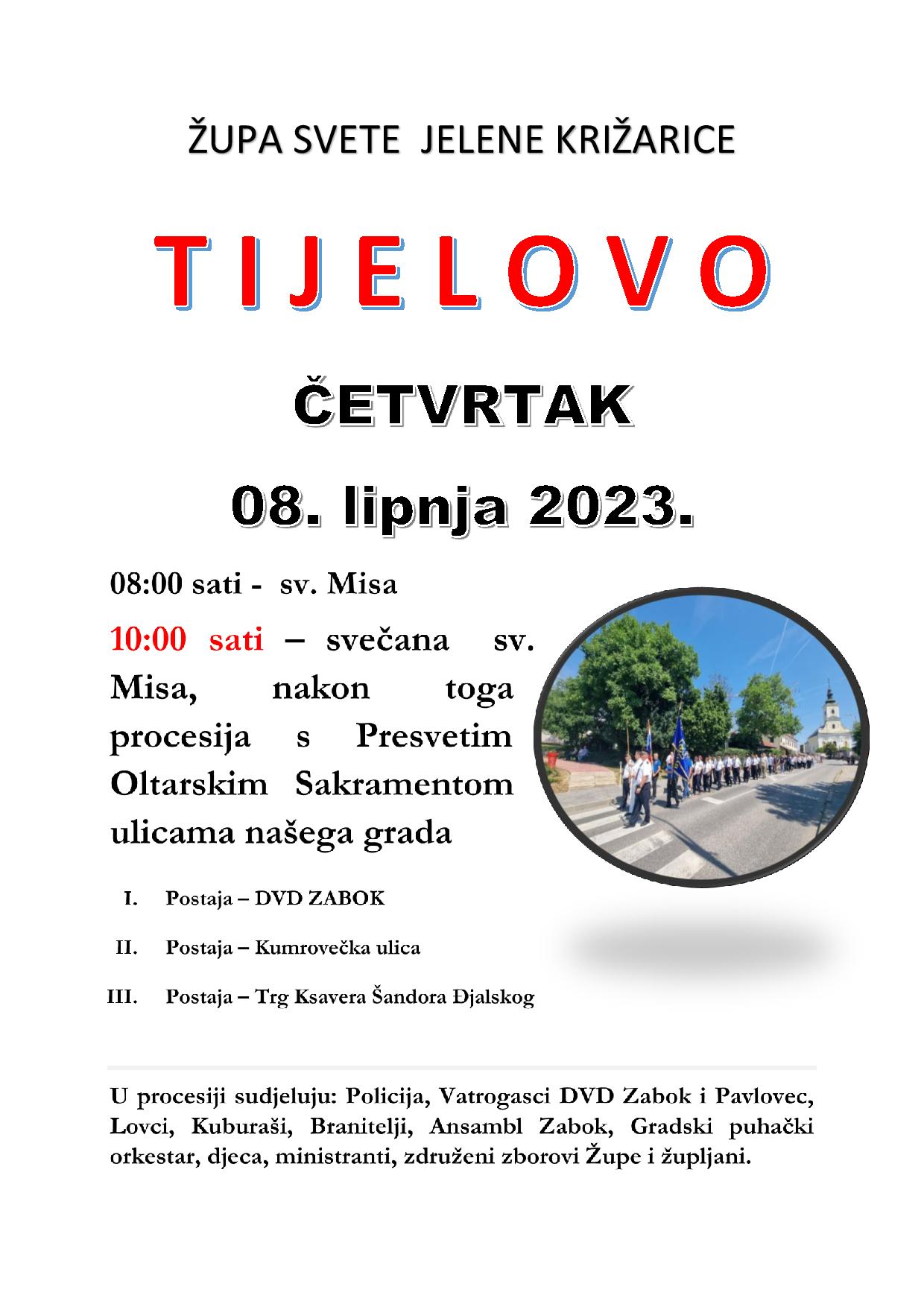 ŽUPA SVETE JELENE KRIŽARICE

T I J E L O V O

ČETVRTAK

08. lipnja 2023.

08:00 sati - sv. Misa

10:00 sati – svečana sv. Misa, nakon toga procesija s Presvetim Oltarskim Sakramentom ulicama našega grada

I. Postaja – DVD ZABOK

II. Postaja – Kumrovečka ulica

III. Postaja – Trg Ksavera Šandora Đjalskog

U procesiji sudjeluju: Policija, Vatrogasci DVD Zabok i Pavlovec, Lovci, Kuburaši, Branitelji, Ansambl Zabok, Gradski puhački orkestar, djeca, ministranti, združeni zborovi Župe i župljani.